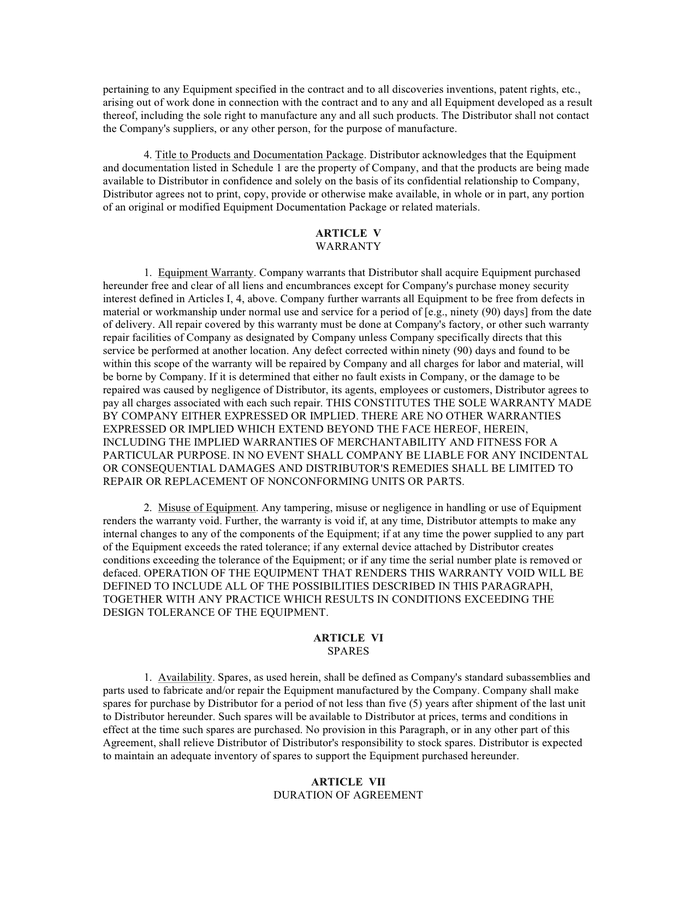 pertaining to any Equipment specified in the contract and to all discoveries inventions, patent rights, etc., arising out of work done in connection with the contract and to any and all Equipment developed as a result thereof, including the sole right to manufacture any and all such products. The Distributor shall not contact the Company's suppliers, or any other person, for the purpose of manufacture.

4. Title to Products and Documentation Package. Distributor acknowledges that the Equipment and documentation listed in Schedule 1 are the property of Company, and that the products are being made available to Distributor in confidence and solely on the basis of its confidential relationship to Company, Distributor agrees not to print, copy, provide or otherwise make available, in whole or in part, any portion of an original or modified Equipment Documentation Package or related materials.

ARTICLE V
WARRANTY

1. Equipment Warranty. Company warrants that Distributor shall acquire Equipment purchased hereunder free and clear of all liens and encumbrances except for Company's purchase money security interest defined in Articles I, 4, above. Company further warrants all Equipment to be free from defects in material or workmanship under normal use and service for a period of [e.g., ninety (90) days] from the date of delivery. All repair covered by this warranty must be done at Company's factory, or other such warranty repair facilities of Company as designated by Company unless Company specifically directs that this service be performed at another location. Any defect corrected within ninety (90) days and found to be within this scope of the warranty will be repaired by Company and all charges for labor and material, will be borne by Company. If it is determined that either no fault exists in Company, or the damage to be repaired was caused by negligence of Distributor, its agents, employees or customers, Distributor agrees to pay all charges associated with each such repair. THIS CONSTITUTES THE SOLE WARRANTY MADE BY COMPANY EITHER EXPRESSED OR IMPLIED. THERE ARE NO OTHER WARRANTIES EXPRESSED OR IMPLIED WHICH EXTEND BEYOND THE FACE HEREOF, HEREIN, INCLUDING THE IMPLIED WARRANTIES OF MERCHANTABILITY AND FITNESS FOR A PARTICULAR PURPOSE. IN NO EVENT SHALL COMPANY BE LIABLE FOR ANY INCIDENTAL OR CONSEQUENTIAL DAMAGES AND DISTRIBUTOR'S REMEDIES SHALL BE LIMITED TO REPAIR OR REPLACEMENT OF NONCONFORMING UNITS OR PARTS.

2. Misuse of Equipment. Any tampering, misuse or negligence in handling or use of Equipment renders the warranty void. Further, the warranty is void if, at any time, Distributor attempts to make any internal changes to any of the components of the Equipment; if at any time the power supplied to any part of the Equipment exceeds the rated tolerance; if any external device attached by Distributor creates conditions exceeding the tolerance of the Equipment; or if any time the serial number plate is removed or defaced. OPERATION OF THE EQUIPMENT THAT RENDERS THIS WARRANTY VOID WILL BE DEFINED TO INCLUDE ALL OF THE POSSIBILITIES DESCRIBED IN THIS PARAGRAPH, TOGETHER WITH ANY PRACTICE WHICH RESULTS IN CONDITIONS EXCEEDING THE DESIGN TOLERANCE OF THE EQUIPMENT.

ARTICLE VI
SPARES

1. Availability. Spares, as used herein, shall be defined as Company's standard subassemblies and parts used to fabricate and/or repair the Equipment manufactured by the Company. Company shall make spares for purchase by Distributor for a period of not less than five (5) years after shipment of the last unit to Distributor hereunder. Such spares will be available to Distributor at prices, terms and conditions in effect at the time such spares are purchased. No provision in this Paragraph, or in any other part of this Agreement, shall relieve Distributor of Distributor's responsibility to stock spares. Distributor is expected to maintain an adequate inventory of spares to support the Equipment purchased hereunder.

ARTICLE VII
DURATION OF AGREEMENT